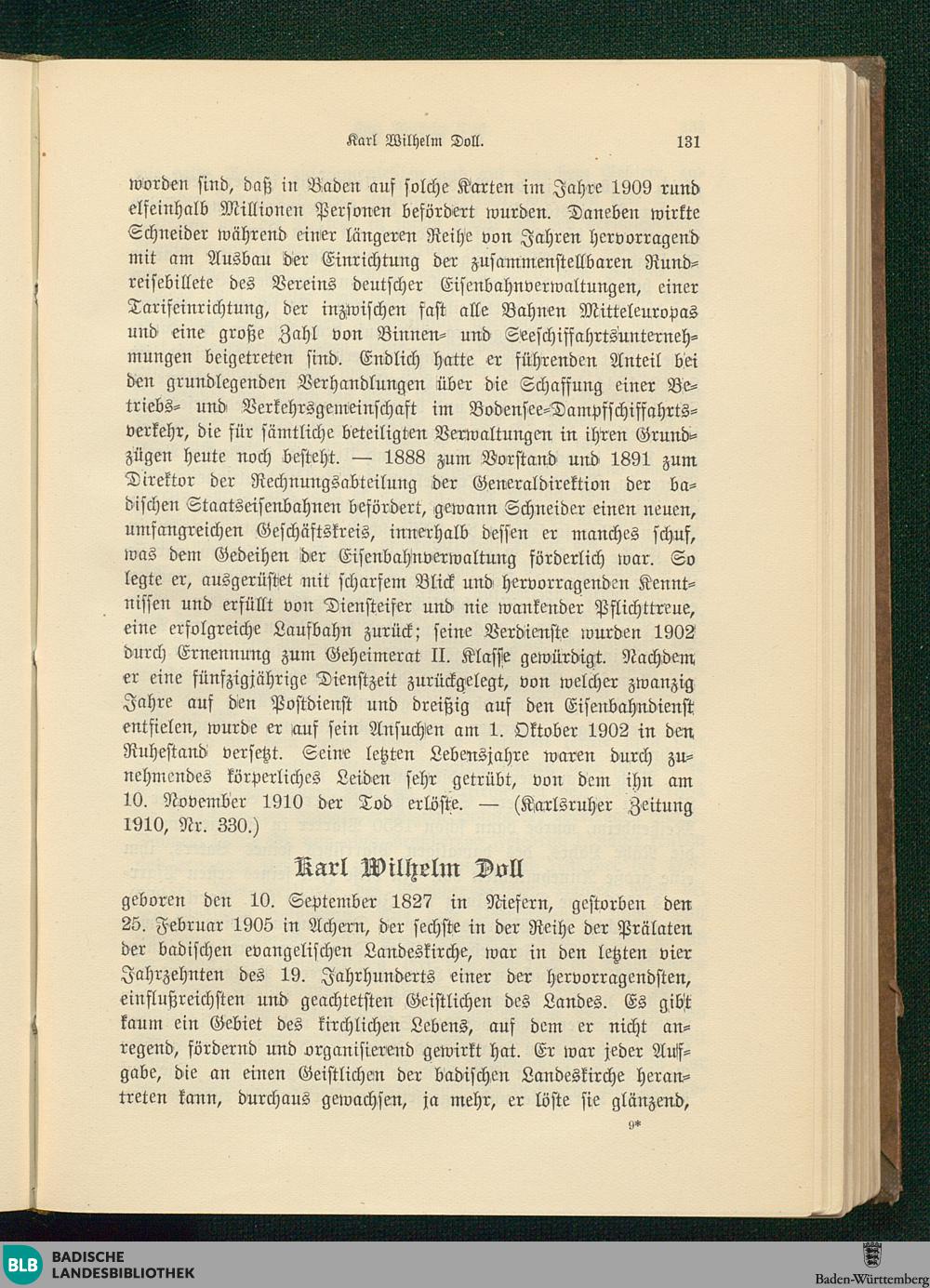 Karl Wilhelm Doll. 131

worden sind, daß in Baden auf solche Karten im Jahre 1909 rund elfeinhalb Millionen Personen befördert wurden. Daneben wirkte Schneider während einer längeren Reihe von Jahren hervorragend mit am Ausbau der Einrichtung der zusammenstellbaren Rundreisebillete des Vereins deutscher Eisenbahnverwaltungen, einer Tarifeinrichtung, der inzwischen fast alle Bahnen Mitteleuropas und eine große Zahl von Binnen- und Seeschiffahrtsunternehmungen beigetreten sind. Endlich hatte er führenden Anteil bei den grundlegenden Verhandlungen über die Schaffung einer Betriebs- und Verkehrsgemeinschaft im Bodensee-Dampfschiffahrtsverkehr, die für sämtliche beteiligten Verwaltungen in ihren Grundzügen heute noch besteht. — 1888 zum Vorstand und 1891 zum Direktor der Rechnungsabteilung der Generaldirektion der badischen Staatseisenbahnen befördert, gewann Schneider einen neuen, umfangreichen Geschäftskreis, innerhalb dessen er manches schuf, was dem Gedeihen der Eisenbahnverwaltung förderlich war. So legte er, ausgerüstet mit scharfem Blick und hervorragenden Kenntnissen und erfüllt von Diensteifer und nie wankender Pflichttreue, eine erfolgreiche Laufbahn zurück; seine Verdienste wurden 1902 durch Ernennung zum Geheimerat II. Klasse gewürdigt. Nachdem er eine fünfzigjährige Dienstzeit zurückgelegt, von welcher zwanzig Jahre auf den Postdienst und dreißig auf den Eisenbahndienst entfielen, wurde er auf sein Ansuchen am 1. Oktober 1902 in den Ruhestand versetzt. Seine letzten Lebensjahre waren durch zunehmendes körperliches Leiden sehr getrübt, von dem ihn am 10. November 1910 der Tod erlöste. — (Karlsruher Zeitung 1910, Nr. 330.)

Karl Wilhelm Doll

geboren den 10. September 1827 in Niefern, gestorben den 25. Februar 1905 in Achern, der sechste in der Reihe der Prälaten der badischen evangelischen Landeskirche, war in den letzten vier Jahrzehnten des 19. Jahrhunderts einer der hervorragendsten, einflußreichsten und geachtetsten Geistlichen des Landes. Es gibt kaum ein Gebiet des kirchlichen Lebens, auf dem er nicht anregend, fördernd und organisierend gewirkt hat. Er war jeder Aufgabe, die an einen Geistlichen der badischen Landeskirche herantreten kann, durchaus gewachsen, ja mehr, er löste sie glänzend,

9*

BLB BADISCHE LANDESBIBLIOTHEK

Baden-Württemberg